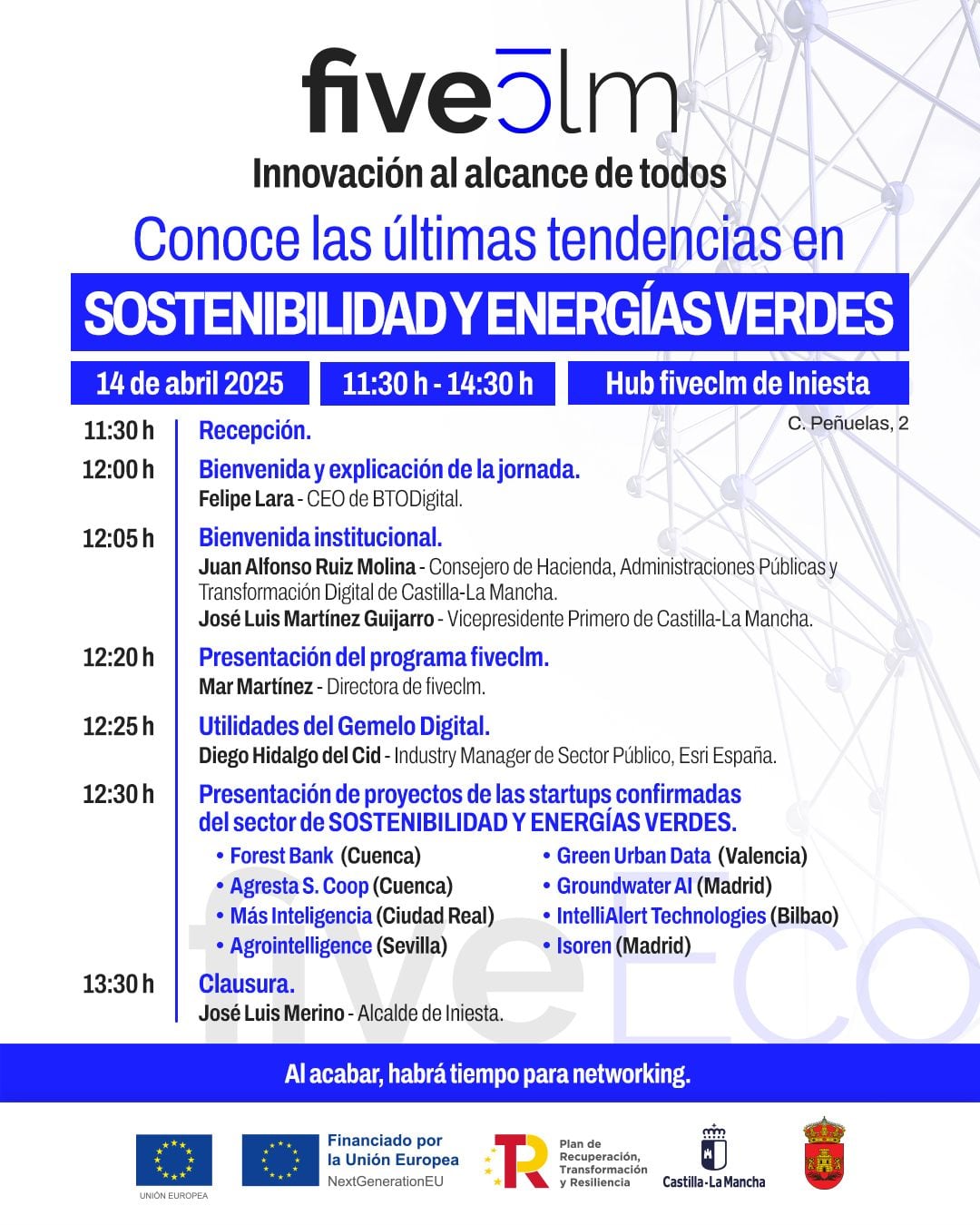 fiveclm

Innovación al alcance de todos

Conoce las últimas tendencias en

SOSTENIBILIDAD Y ENERGÍAS VERDES

14 de abril 2025

11:30 h - 14:30 h

Hub fiveclm de Iniesta

C. Peñuelas, 2

11:30 h
Recepción.

12:00 h
Bienvenida y explicación de la jornada.
Felipe Lara - CEO de BTODigital.

12:05 h
Bienvenida institucional.
Juan Alfonso Ruiz Molina - Consejero de Hacienda, Administraciones Públicas y Transformación Digital de Castilla-La Mancha.
José Luis Martínez Guijarro - Vicepresidente Primero de Castilla-La Mancha.

12:20 h
Presentación del programa fiveclm.
Mar Martínez - Directora de fiveclm.

12:25 h
Utilidades del Gemelo Digital.
Diego Hidalgo del Cid - Industry Manager de Sector Público, Esri España.

12:30 h
Presentación de proyectos de las startups confirmadas del sector de SOSTENIBILIDAD Y ENERGÍAS VERDES.
• Forest Bank (Cuenca)
• Agresta S. Coop (Cuenca)
• Más Inteligencia (Ciudad Real)
• Agrointelligence (Sevilla)
• Green Urban Data (Valencia)
• Groundwater AI (Madrid)
• IntelliAlert Technologies (Bilbao)
• Isoren (Madrid)

13:30 h
Clausura.
José Luis Merino - Alcalde de Iniesta.

Al acabar, habrá tiempo para networking.

UNIÓN EUROPEA

Financiado por
la Unión Europea
NextGenerationEU

Plan de
Recuperación,
Transformación
y Resiliencia

Castilla-La Mancha

fiveECO